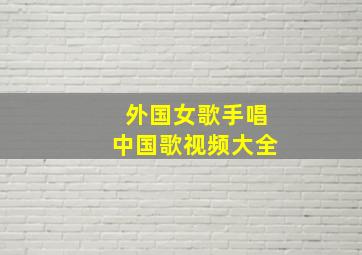 外国女歌手唱
中国歌视频大全